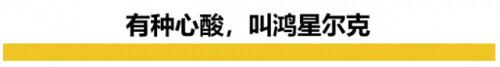 有种心酸，叫鸿星尔克